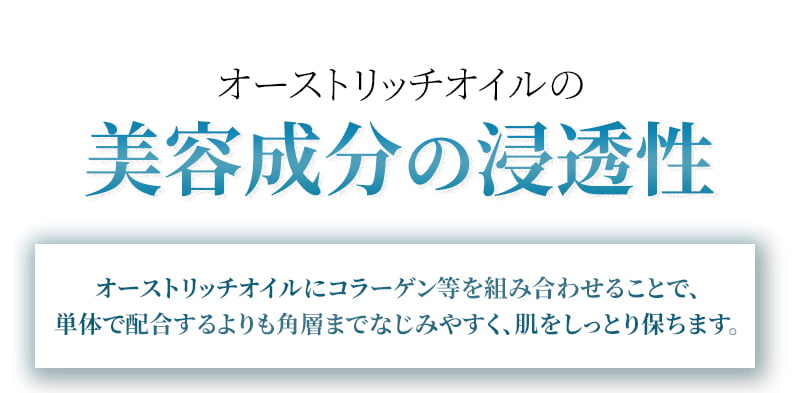 オーストリッチオイルの
美容成分の浸透性

オーストリッチオイルにコラーゲン等を組み合わせることで、単体で配合するよりも角層までなじみやすく、肌をしっとり保ちます。